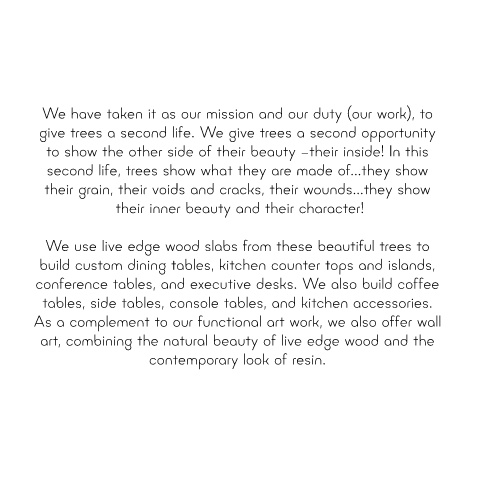 We have taken it as our mission and our duty (our work), to give trees a second life. We give trees a second opportunity to show the other side of their beauty –their inside! In this second life, trees show what they are made of...they show their grain, their voids and cracks, their wounds...they show their inner beauty and their character!

We use live edge wood slabs from these beautiful trees to build custom dining tables, kitchen counter tops and islands, conference tables, and executive desks. We also build coffee tables, side tables, console tables, and kitchen accessories. As a complement to our functional art work, we also offer wall art, combining the natural beauty of live edge wood and the contemporary look of resin.